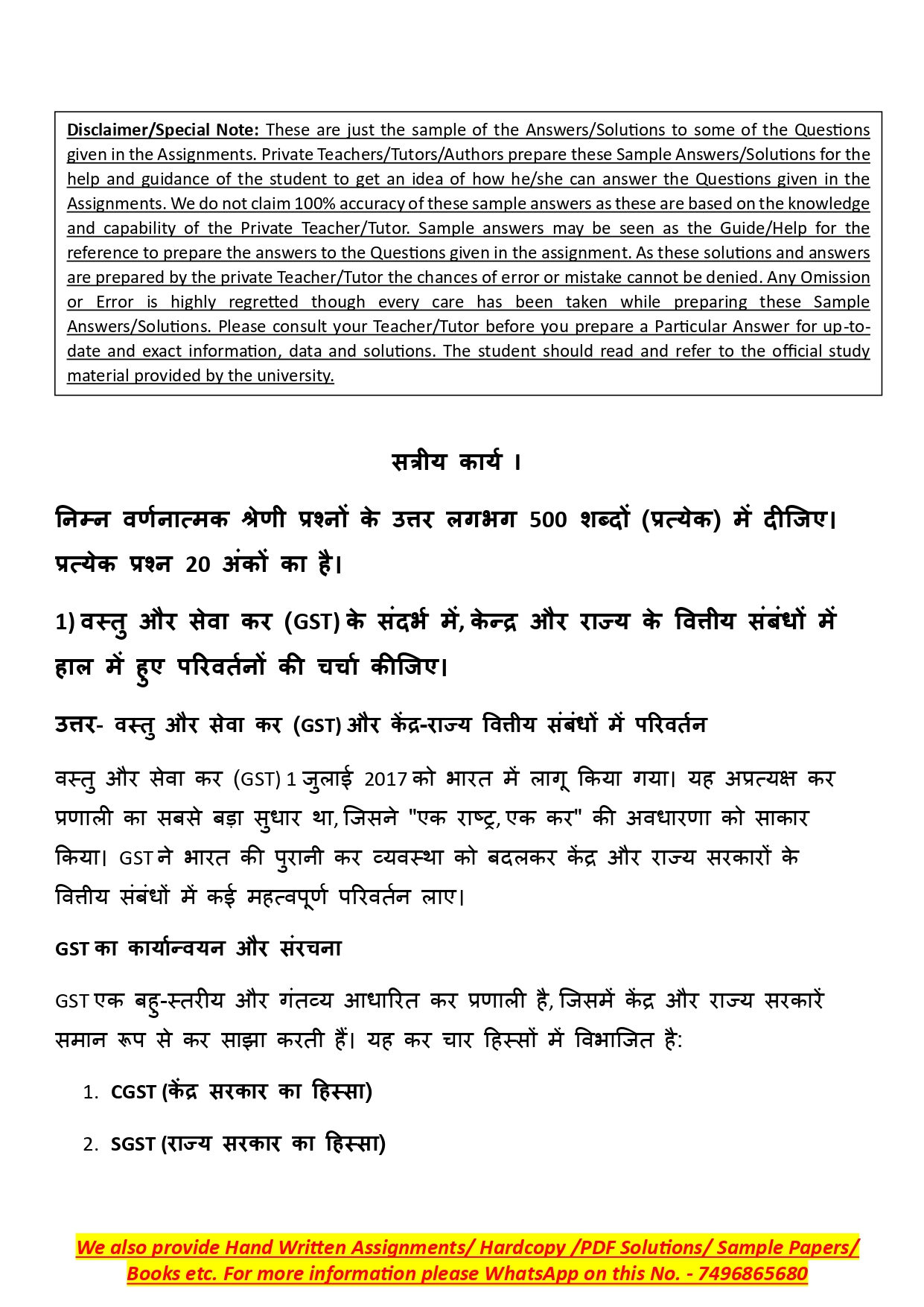 Disclaimer/Special Note: These are just the sample of the Answers/Solutions to some of the Questions given in the Assignments. Private Teachers/Tutors/Authors prepare these Sample Answers/Solutions for the help and guidance of the student to get an idea of how he/she can answer the Questions given in the Assignments. We do not claim 100% accuracy of these sample answers as these are based on the knowledge and capability of the Private Teacher/Tutor. Sample answers may be seen as the Guide/Help for the reference to prepare the answers to the Questions given in the assignment. As these solutions and answers are prepared by the private Teacher/Tutor the chances of error or mistake cannot be denied. Any Omission or Error is highly regretted though every care has been taken while preparing these Sample Answers/Solutions. Please consult your Teacher/Tutor before you prepare a Particular Answer for up-to-date and exact information, data and solutions. The student should read and refer to the official study material provided by the university.

सत्रीय कार्य ।

निम्न वर्णनात्मक श्रेणी प्रश्नों के उत्तर लगभग 500 शब्दों (प्रत्येक) में दीजिए। प्रत्येक प्रश्न 20 अंकों का है।

1) वस्तु और सेवा कर (GST) के संदर्भ में, केन्द्र और राज्य के वित्तीय संबंधों में हाल में हुए परिवर्तनों की चर्चा कीजिए।

उत्तर- वस्तु और सेवा कर (GST) और केंद्र-राज्य वित्तीय संबंधों में परिवर्तन

वस्तु और सेवा कर (GST) 1 जुलाई 2017 को भारत में लागू किया गया। यह अप्रत्यक्ष कर प्रणाली का सबसे बड़ा सुधार था, जिसने "एक राष्ट्र, एक कर" की अवधारणा को साकार किया। GST ने भारत की पुरानी कर व्यवस्था को बदलकर केंद्र और राज्य सरकारों के वित्तीय संबंधों में कई महत्वपूर्ण परिवर्तन लाए।

GST का कार्यान्वयन और संरचना

GST एक बहु-स्तरीय और गंतव्य आधारित कर प्रणाली है, जिसमें केंद्र और राज्य सरकारें समान रूप से कर साझा करती हैं। यह कर चार हिस्सों में विभाजित है:

1. CGST (केंद्र सरकार का हिस्सा)

2. SGST (राज्य सरकार का हिस्सा)

We also provide Hand Written Assignments/ Hardcopy /PDF Solutions/ Sample Papers/ Books etc. For more information please WhatsApp on this No. - 7496865680